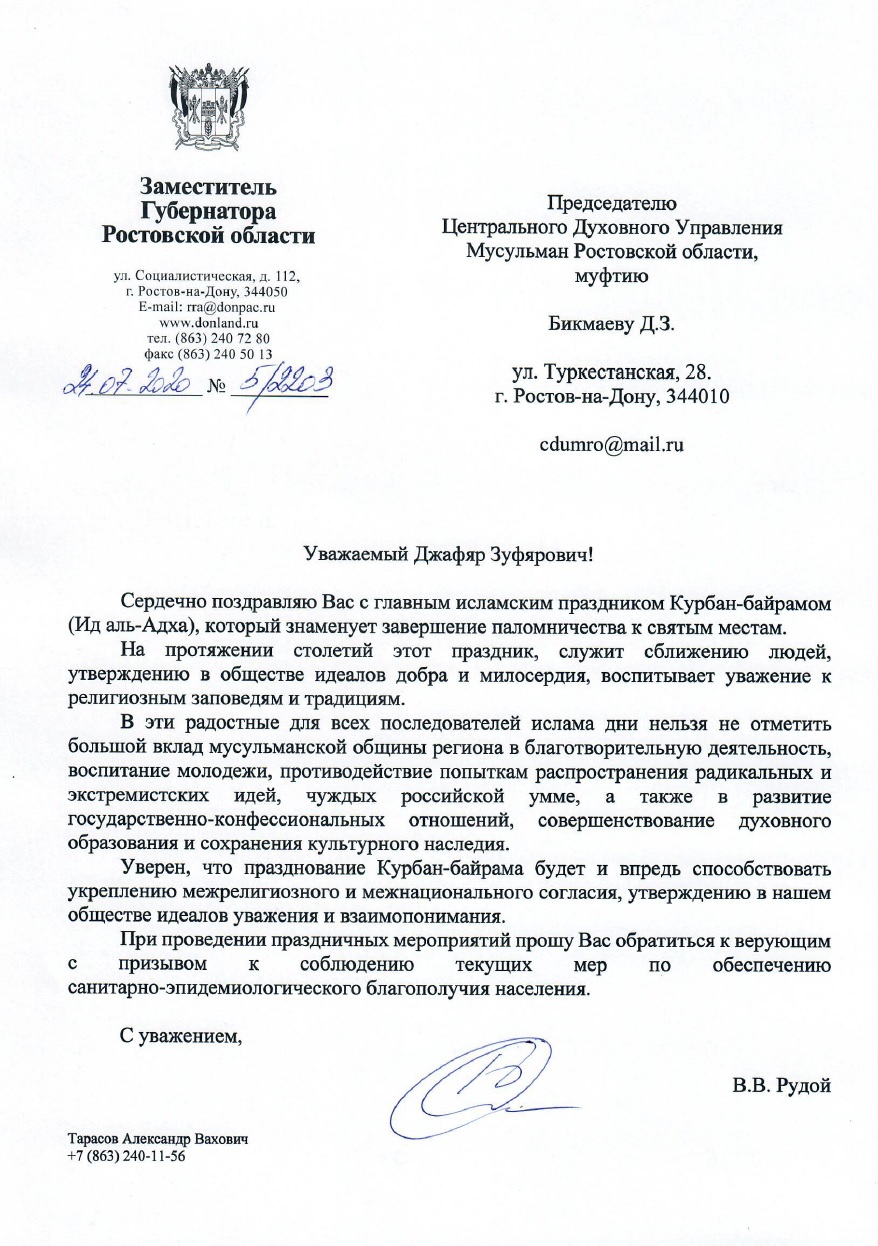 Заместитель
Губернатора
Ростовской области

ул. Социалистическая, д. 112,
г. Ростов-на-Дону, 344050
E-mail: rra@donpac.ru
www.donland.ru
тел. (863) 240 72 80
факс (863) 240 50 13

24.07.2020 № 5/2203

Председателю
Центрального Духовного Управления
Мусульман Ростовской области,
муфтию

Бикмаеву Д.З.

ул. Туркестанская, 28.
г. Ростов-на-Дону, 344010

cdumro@mail.ru

Уважаемый Джафяр Зуфярович!

Сердечно поздравляю Вас с главным исламским праздником Курбан-байрамом (Ид аль-Адха), который знаменует завершение паломничества к святым местам.

На протяжении столетий этот праздник, служит сближению людей, утверждению в обществе идеалов добра и милосердия, воспитывает уважение к религиозным заповедям и традициям.

В эти радостные для всех последователей ислама дни нельзя не отметить большой вклад мусульманской общины региона в благотворительную деятельность, воспитание молодежи, противодействие попыткам распространения радикальных и экстремистских идей, чуждых российской умме, а также в развитие государственно-конфессиональных отношений, совершенствование духовного образования и сохранения культурного наследия.

Уверен, что празднование Курбан-байрама будет и впредь способствовать укреплению межрелигиозного и межнационального согласия, утверждению в нашем обществе идеалов уважения и взаимопонимания.

При проведении праздничных мероприятий прошу Вас обратиться к верующим с призывом к соблюдению текущих мер по обеспечению санитарно-эпидемиологического благополучия населения.

С уважением,

В.В. Рудой

Тарасов Александр Вахович
+7 (863) 240-11-56